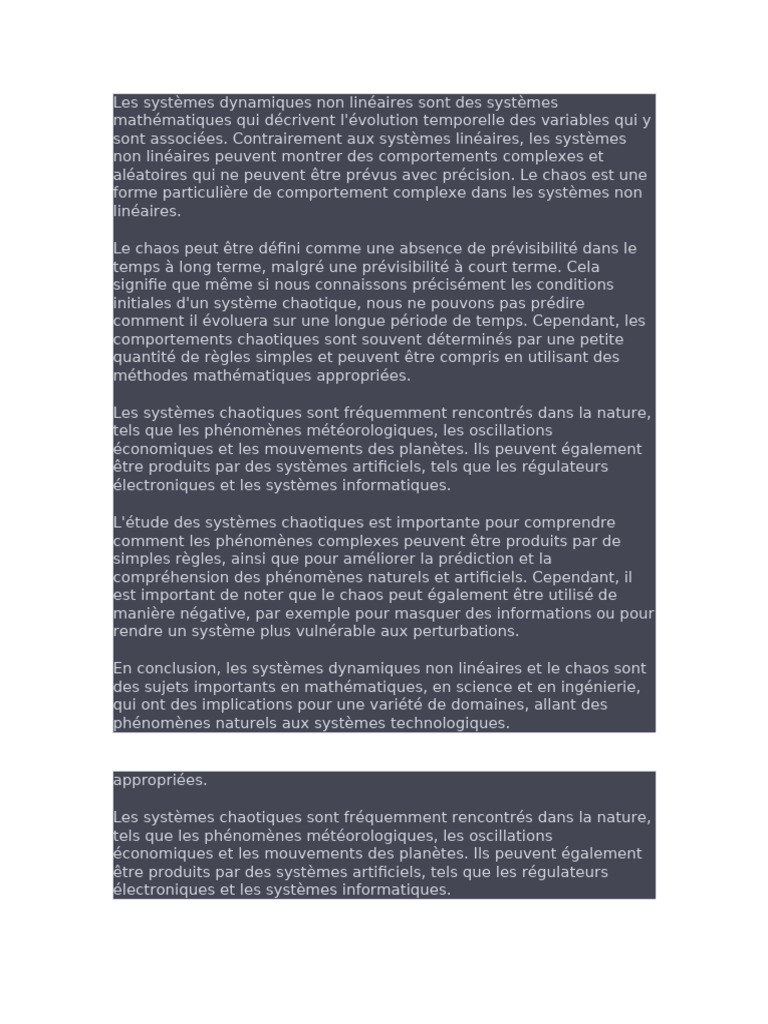 Les systèmes dynamiques non linéaires sont des systèmes mathématiques qui décrivent l'évolution temporelle des variables qui y sont associées. Contrairement aux systèmes linéaires, les systèmes non linéaires peuvent montrer des comportements complexes et aléatoires qui ne peuvent être prévus avec précision. Le chaos est une forme particulière de comportement complexe dans les systèmes non linéaires.

Le chaos peut être défini comme une absence de prévisibilité dans le temps à long terme, malgré une prévisibilité à court terme. Cela signifie que même si nous connaissons précisément les conditions initiales d'un système chaotique, nous ne pouvons pas prédire comment il évoluera sur une longue période de temps. Cependant, les comportements chaotiques sont souvent déterminés par une petite quantité de règles simples et peuvent être compris en utilisant des méthodes mathématiques appropriées.

Les systèmes chaotiques sont fréquemment rencontrés dans la nature, tels que les phénomènes météorologiques, les oscillations économiques et les mouvements des planètes. Ils peuvent également être produits par des systèmes artificiels, tels que les régulateurs électroniques et les systèmes informatiques.

L'étude des systèmes chaotiques est importante pour comprendre comment les phénomènes complexes peuvent être produits par de simples règles, ainsi que pour améliorer la prédiction et la compréhension des phénomènes naturels et artificiels. Cependant, il est important de noter que le chaos peut également être utilisé de manière négative, par exemple pour masquer des informations ou pour rendre un système plus vulnérable aux perturbations.

En conclusion, les systèmes dynamiques non linéaires et le chaos sont des sujets importants en mathématiques, en science et en ingénierie, qui ont des implications pour une variété de domaines, allant des phénomènes naturels aux systèmes technologiques.

appropriées.

Les systèmes chaotiques sont fréquemment rencontrés dans la nature, tels que les phénomènes météorologiques, les oscillations économiques et les mouvements des planètes. Ils peuvent également être produits par des systèmes artificiels, tels que les régulateurs électroniques et les systèmes informatiques.